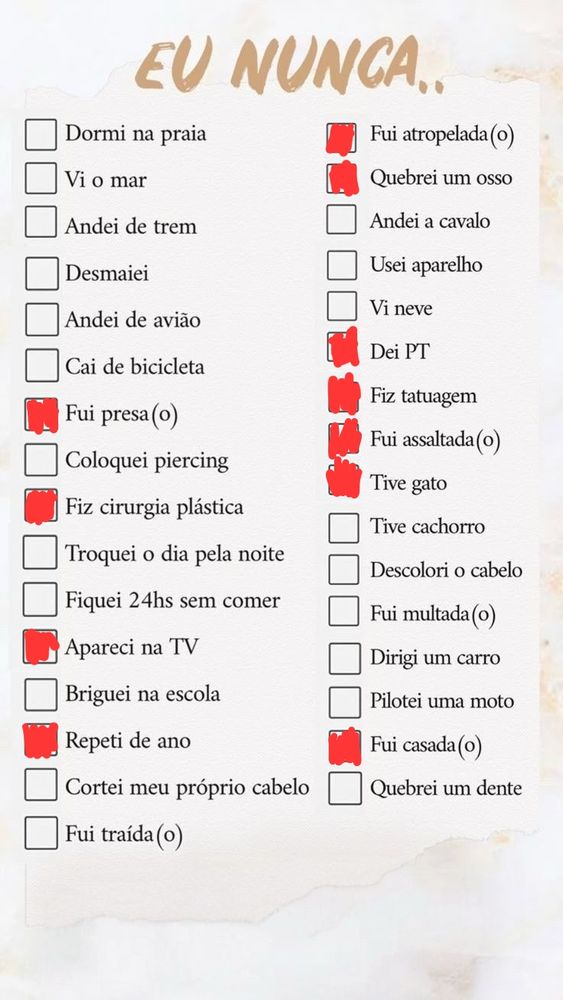 EU NUNCA..

Dormi na praia
Vi o mar
Andei de trem
Desmaiei
Andei de avião
Cai de bicicleta
Fui presa(o)
Coloquei piercing
Fiz cirurgia plástica
Troquei o dia pela noite
Fiquei 24hs sem comer
Apareci na TV
Briguei na escola
Repeti de ano
Cortei meu próprio cabelo
Fui traída(o)

Fui atropelada(o)
Quebrei um osso
Andei a cavalo
Usei aparelho
Vi neve
Dei PT
Fiz tatuagem
Fui assaltada(o)
Tive gato
Tive cachorro
Descolori o cabelo
Fui multada(o)
Dirigi um carro
Pilotei uma moto
Fui casada(o)
Quebrei um dente